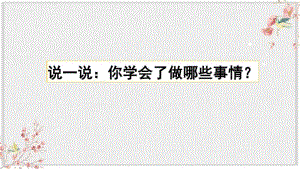 说一说：你学会了做哪些事情？